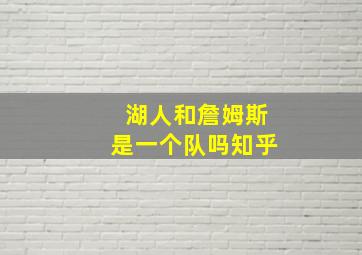 湖人和詹姆斯
是一个队吗知乎